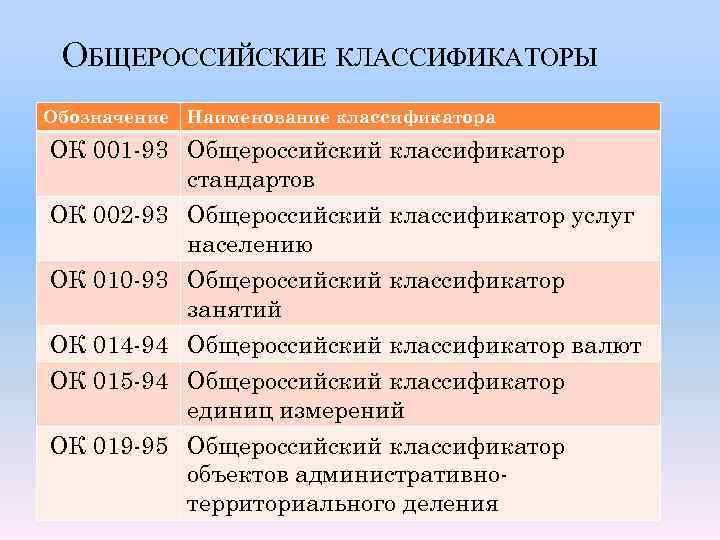 ОБЩЕРОССИЙСКИЕ КЛАССИФИКАТОРЫ

| Обозначение | Наименование классификатора |
|---|---|
| ОК 001-93 | Общероссийский классификатор стандартов |
| ОК 002-93 | Общероссийский классификатор услуг населению |
| ОК 010-93 | Общероссийский классификатор занятий |
| ОК 014-94 | Общероссийский классификатор валют |
| ОК 015-94 | Общероссийский классификатор единиц измерений |
| ОК 019-95 | Общероссийский классификатор объектов административно-территориального деления |